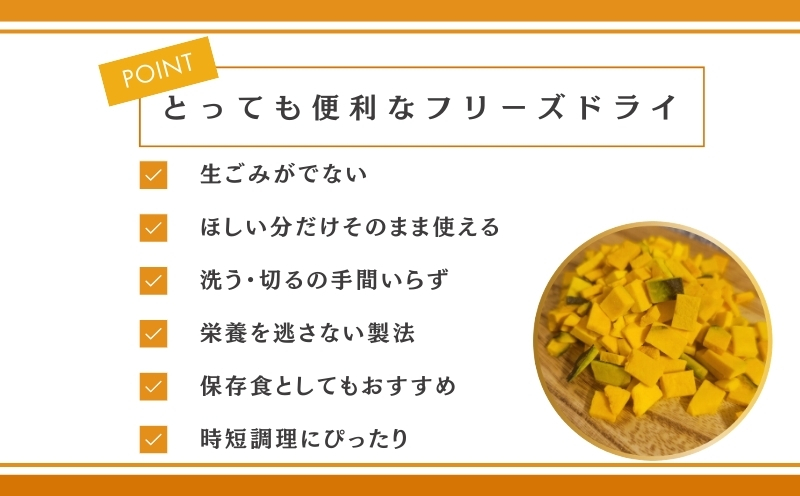 POINT

とっても便利なフリーズドライ

生ごみがでない

ほしい分だけそのまま使える

洗う・切るの手間いらず

栄養を逃さない製法

保存食としてもおすすめ

時短調理にぴったり